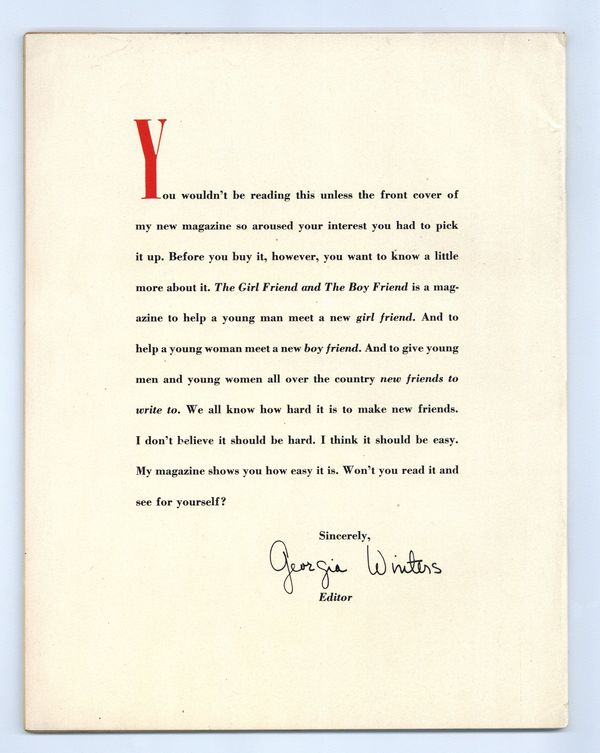 You wouldn't be reading this unless the front cover of my new magazine so aroused your interest you had to pick it up. Before you buy it, however, you want to know a little more about it. The Girl Friend and The Boy Friend is a magazine to help a young man meet a new girl friend. And to help a young woman meet a new boy friend. And to give young men and young women all over the country new friends to write to. We all know how hard it is to make new friends. I don't believe it should be hard. I think it should be easy. My magazine shows you how easy it is. Won't you read it and see for yourself?

Sincerely,

Georgia Winters

Editor